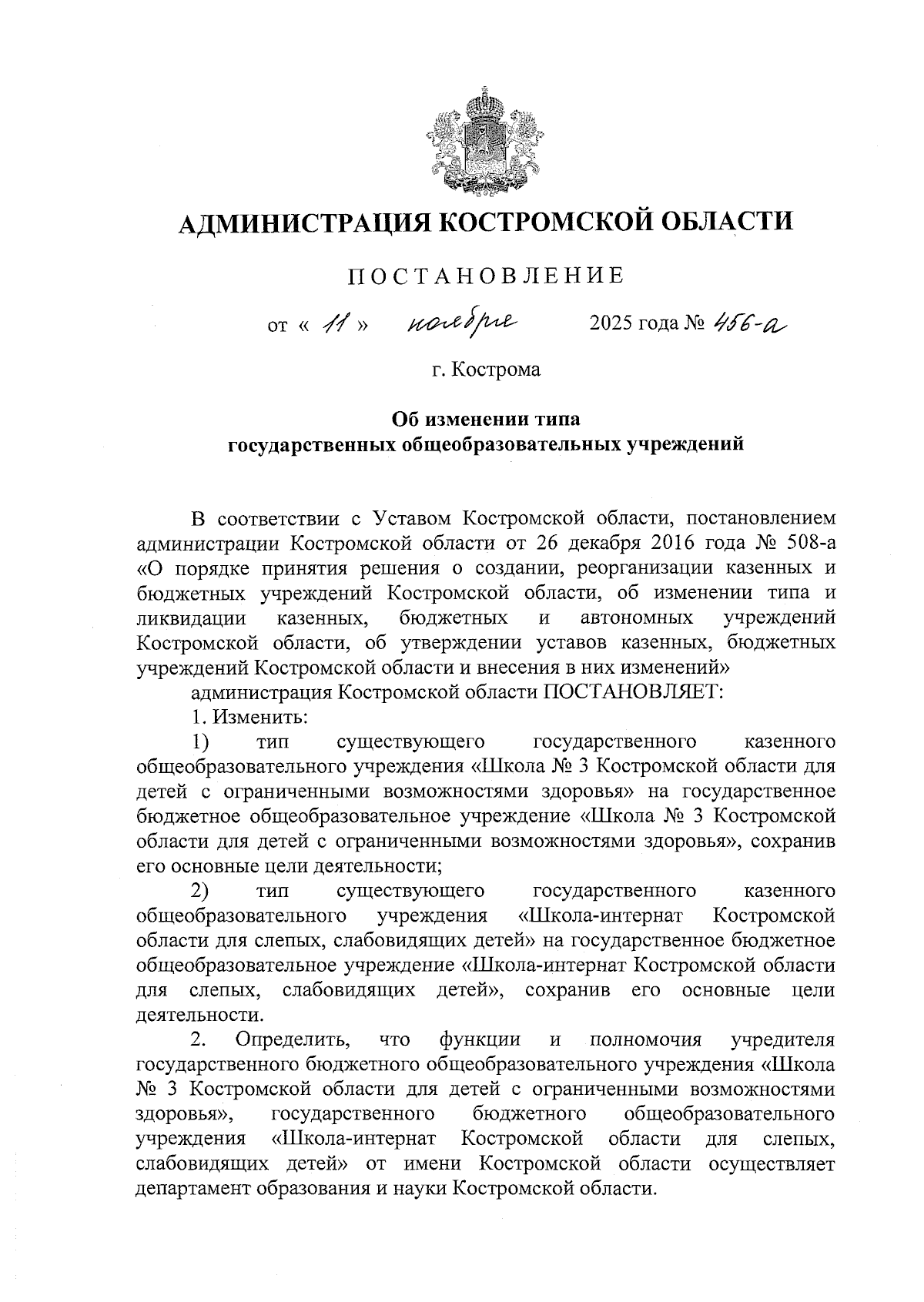 АДМИНИСТРАЦИЯ КОСТРОМСКОЙ ОБЛАСТИ

ПОСТАНОВЛЕНИЕ

от « 11 » ноября 2025 года № 456-а

г. Кострома

Об изменении типа
государственных общеобразовательных учреждений

В соответствии с Уставом Костромской области, постановлением администрации Костромской области от 26 декабря 2016 года № 508-а «О порядке принятия решения о создании, реорганизации казенных и бюджетных учреждений Костромской области, об изменении типа и ликвидации казенных, бюджетных и автономных учреждений Костромской области, об утверждении уставов казенных, бюджетных учреждений Костромской области и внесения в них изменений»

администрация Костромской области ПОСТАНОВЛЯЕТ:

1. Изменить:

1) тип существующего государственного казенного общеобразовательного учреждения «Школа № 3 Костромской области для детей с ограниченными возможностями здоровья» на государственное бюджетное общеобразовательное учреждение «Школа № 3 Костромской области для детей с ограниченными возможностями здоровья», сохранив его основные цели деятельности;

2) тип существующего государственного казенного общеобразовательного учреждения «Школа-интернат Костромской области для слепых, слабовидящих детей» на государственное бюджетное общеобразовательное учреждение «Школа-интернат Костромской области для слепых, слабовидящих детей», сохранив его основные цели деятельности.

2. Определить, что функции и полномочия учредителя государственного бюджетного общеобразовательного учреждения «Школа № 3 Костромской области для детей с ограниченными возможностями здоровья», государственного бюджетного общеобразовательного учреждения «Школа-интернат Костромской области для слепых, слабовидящих детей» от имени Костромской области осуществляет департамент образования и науки Костромской области.